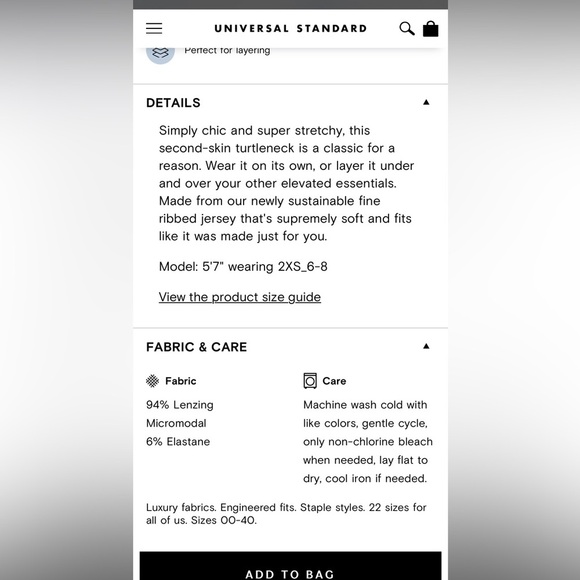 UNIVERSAL STANDARD

Perfect for layering

DETAILS

Simply chic and super stretchy, this second-skin turtleneck is a classic for a reason. Wear it on its own, or layer it under and over your other elevated essentials. Made from our newly sustainable fine ribbed jersey that's supremely soft and fits like it was made just for you.

Model: 5'7" wearing 2XS_6-8

View the product size guide

FABRIC & CARE

Fabric

94% Lenzing Micromodal
6% Elastane

Care

Machine wash cold with like colors, gentle cycle, only non-chlorine bleach when needed, lay flat to dry, cool iron if needed.

Luxury fabrics. Engineered fits. Staple styles. 22 sizes for all of us. Sizes 00-40.

ADD TO BAG